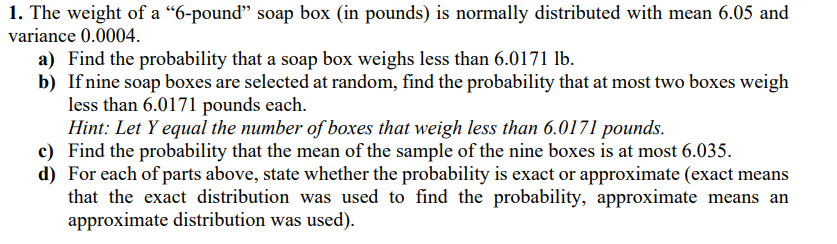 **1.** The weight of a “6-pound” soap box (in pounds) is normally distributed with mean 6.05 and variance 0.0004.

**a)** Find the probability that a soap box weighs less than 6.0171 lb.

**b)** If nine soap boxes are selected at random, find the probability that at most two boxes weigh less than 6.0171 pounds each.
*Hint: Let Y equal the number of boxes that weigh less than 6.0171 pounds.*

**c)** Find the probability that the mean of the sample of the nine boxes is at most 6.035.

**d)** For each of parts above, state whether the probability is exact or approximate (exact means that the exact distribution was used to find the probability, approximate means an approximate distribution was used).